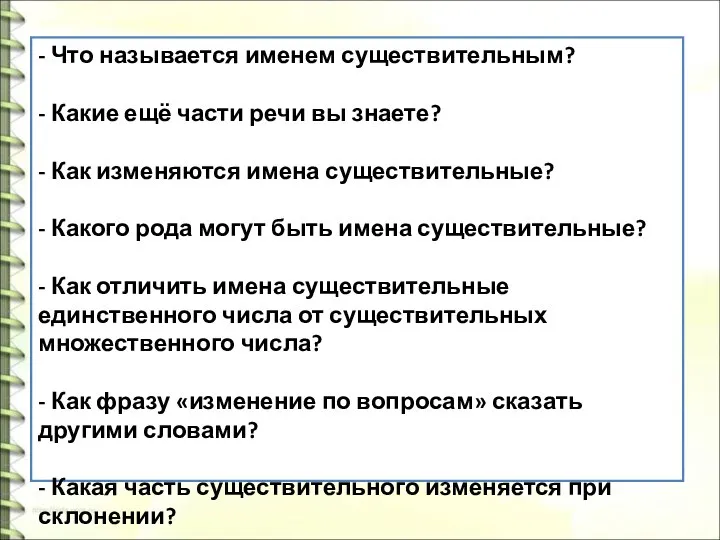 - Что называется именем существительным?

- Какие ещё части речи вы знаете?

- Как изменяются имена существительные?

- Какого рода могут быть имена существительные?

- Как отличить имена существительные единственного числа от существительных множественного числа?

- Как фразу «изменение по вопросам» сказать другими словами?

- Какая часть существительного изменяется при склонении?